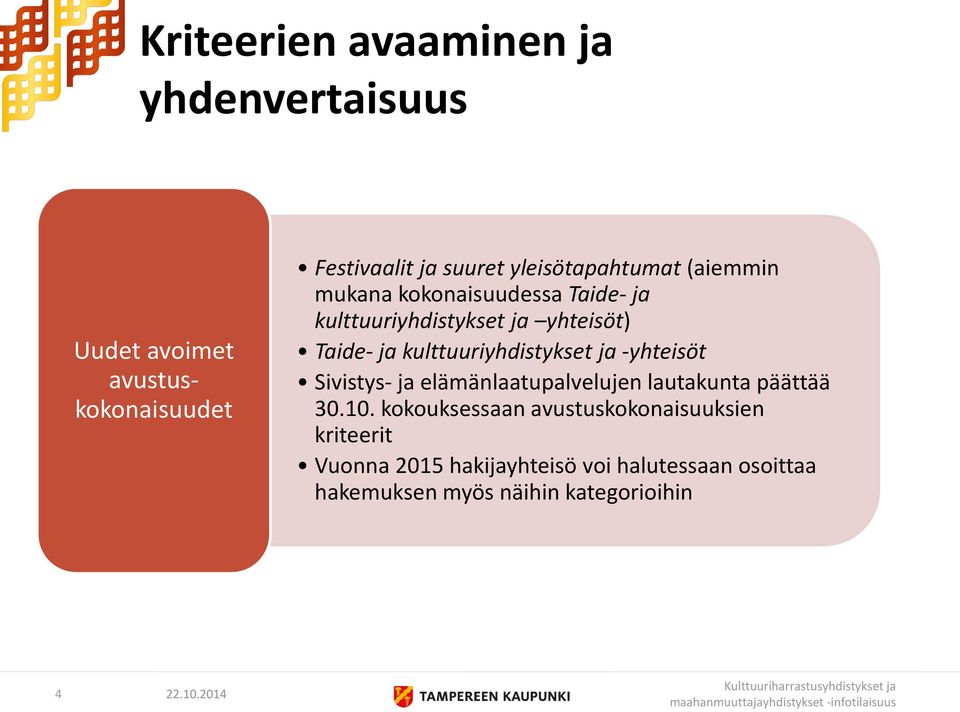 Kriteerien avaaminen ja yhdenvertaisuus

Uudet avoimet avustus-kokonaisuudet

• Festivaalit ja suuret yleisötapahtumat (aiemmin mukana kokonaisuudessa Taide- ja kulttuuriyhdistykset ja –yhteisöt)
• Taide- ja kulttuuriyhdistykset ja -yhteisöt
• Sivistys- ja elämänlaatupalvelujen lautakunta päättää 30.10. kokouksessaan avustuskokonaisuuksien kriteerit
• Vuonna 2015 hakijayhteisö voi halutessaan osoittaa hakemuksen myös näihin kategorioihin

4 22.10.2014 TAMPEREEN KAUPUNKI Kulttuuriharrastusyhdistykset ja maahanmuuttajayhdistykset -infotilaisuus